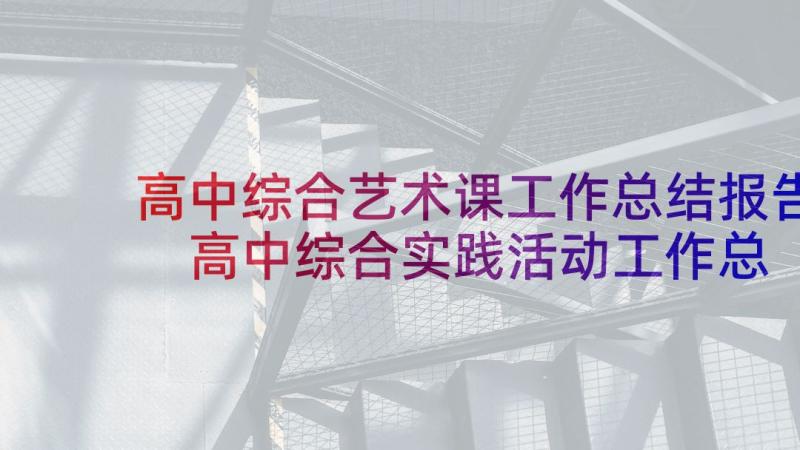 高中综合艺术课工作总结报告 高中综合实践活动工作总